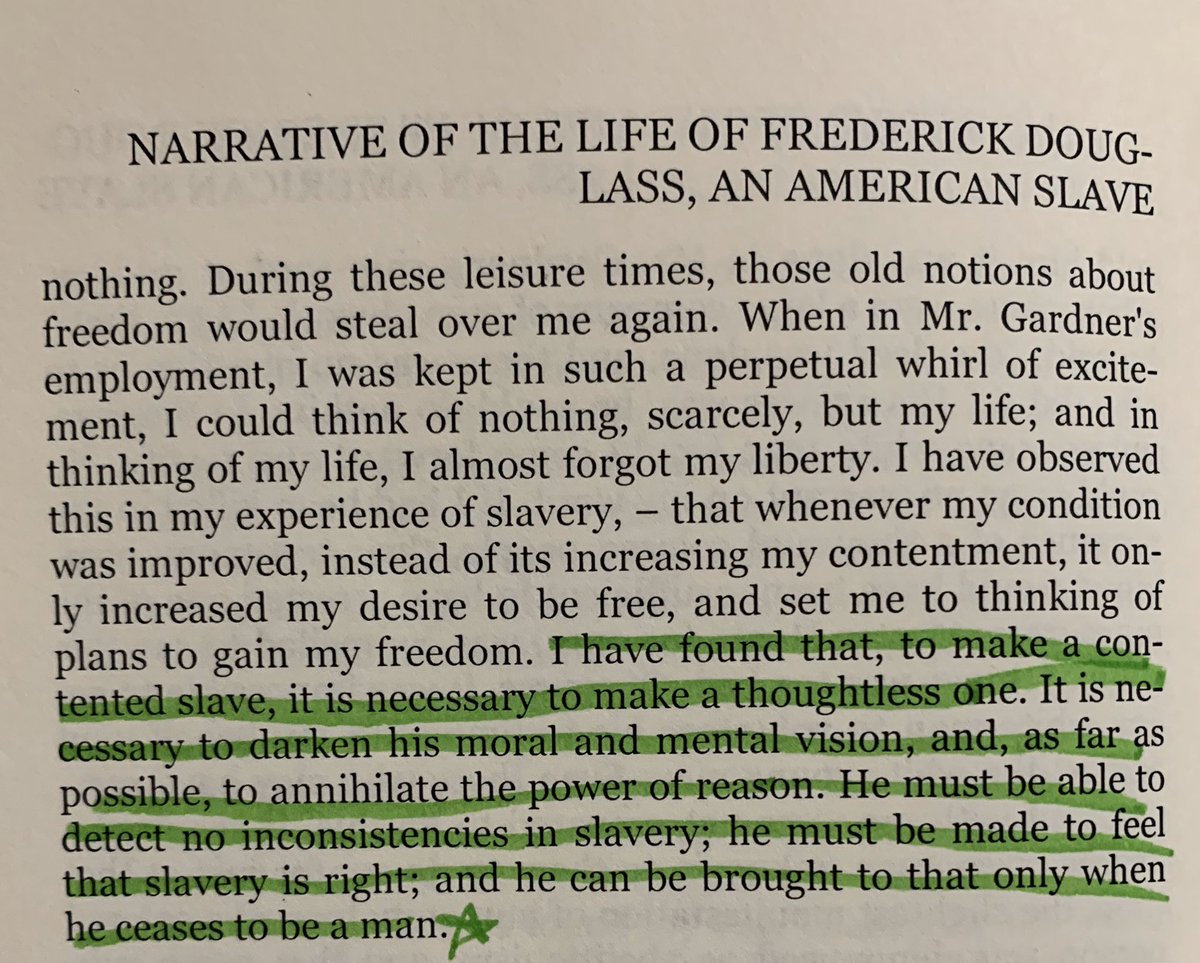 NARRATIVE OF THE LIFE OF FREDERICK DOUGLASS, AN AMERICAN SLAVE

nothing. During these leisure times, those old notions about freedom would steal over me again. When in Mr. Gardner's employment, I was kept in such a perpetual whirl of excitement, I could think of nothing, scarcely, but my life; and in thinking of my life, I almost forgot my liberty. I have observed this in my experience of slavery, – that whenever my condition was improved, instead of its increasing my contentment, it only increased my desire to be free, and set me to thinking of plans to gain my freedom. I have found that, to make a contented slave, it is necessary to make a thoughtless one. It is necessary to darken his moral and mental vision, and, as far as possible, to annihilate the power of reason. He must be able to detect no inconsistencies in slavery; he must be made to feel that slavery is right; and he can be brought to that only when he ceases to be a man.